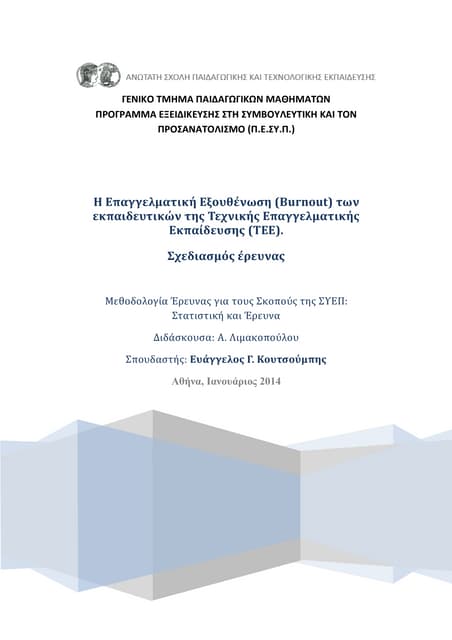 ΑΝΩΤΑΤΗ ΣΧΟΛΗ ΠΑΙΔΑΓΩΓΙΚΗΣ ΚΑΙ ΤΕΧΝΟΛΟΓΙΚΗΣ ΕΚΠΑΙΔΕΥΣΗΣ

ΓΕΝΙΚΟ ΤΜΗΜΑ ΠΑΙΔΑΓΩΓΙΚΩΝ ΜΑΘΗΜΑΤΩΝ
ΠΡΟΓΡΑΜΜΑ ΕΞΕΙΔΙΚΕΥΣΗΣ ΣΤΗ ΣΥΜΒΟΥΛΕΥΤΙΚΗ ΚΑΙ ΤΟΝ ΠΡΟΣΑΝΑΤΟΛΙΣΜΟ (Π.Ε.ΣΥ.Π.)

Η Επαγγελματική Εξουθένωση (Burnout) των εκπαιδευτικών της Τεχνικής Επαγγελματικής Εκπαίδευσης (ΤΕΕ).

Σχεδιασμός έρευνας

Μεθοδολογία Έρευνας για τους Σκοπούς της ΣΥΕΠ: Στατιστική και Έρευνα

Διδάσκουσα: Α. Λιμακοπούλου

Σπουδαστής: Ευάγγελος Γ. Κουτσούμπης

Αθήνα, Ιανουάριος 2014